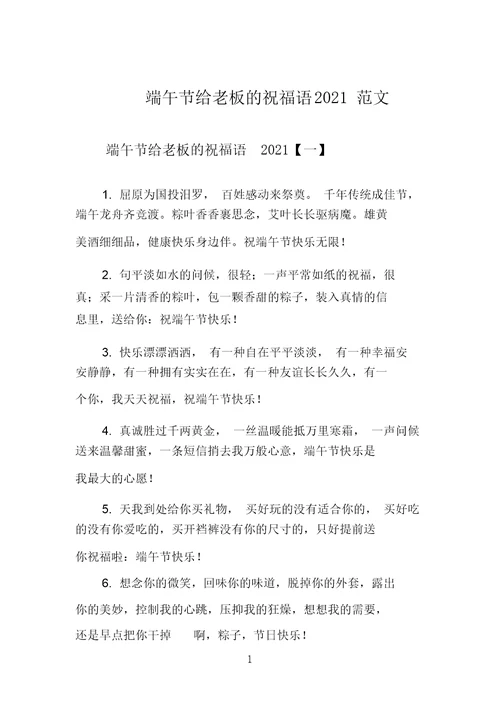 端午节给老板的祝福语2021 范文

端午节给老板的祝福语 2021【一】

1. 屈原为国投汨罗， 百姓感动来祭奠。 千年传统成佳节，端午龙舟齐竞渡。粽叶香香裹思念，艾叶长长驱病魔。雄黄美酒细细品，健康快乐身边伴。祝端午节快乐无限！

2. 句平淡如水的问候，很轻；一声平常如纸的祝福，很真；采一片清香的粽叶，包一颗香甜的粽子，装入真情的信息里，送给你：祝端午节快乐！

3. 快乐漂漂洒洒， 有一种自在平平淡淡， 有一种幸福安安静静，有一种拥有实实在在，有一种友谊长长久久，有一个你，我天天祝福，祝端午节快乐！

4. 真诚胜过千两黄金， 一丝温暖能抵万里寒霜， 一声问候送来温馨甜蜜，一条短信捎去我万般心意，端午节快乐是我最大的心愿！

5. 天我到处给你买礼物， 买好玩的没有适合你的， 买好吃的没有你爱吃的，买开裆裤没有你的尺寸的，只好提前送你祝福啦：端午节快乐！

6. 想念你的微笑，回味你的味道，脱掉你的外套，露出你的美妙，控制我的心跳，压抑我的狂燥，想想我的需要，还是早点把你干掉 啊，粽子，节日快乐！

1